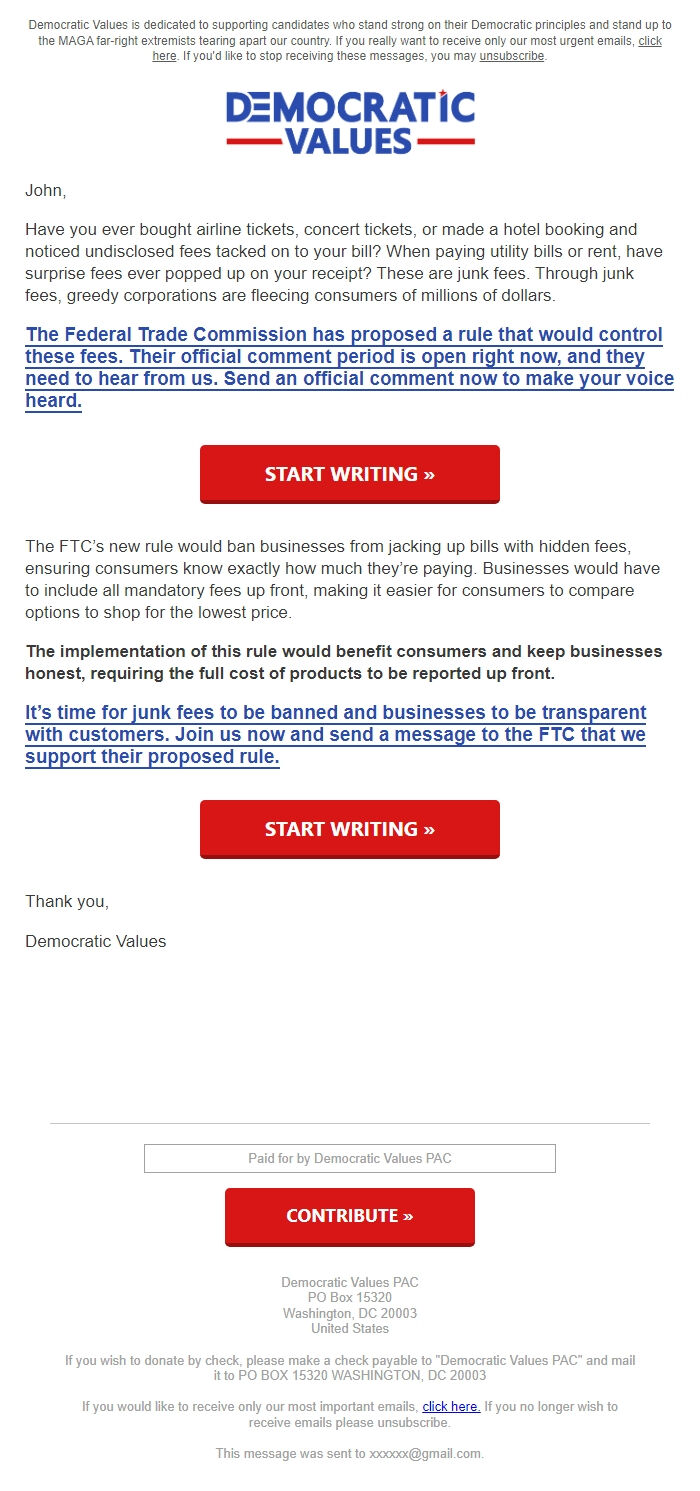 Democratic Values is dedicated to supporting candidates who stand strong on their Democratic principles and stand up to the MAGA far-right extremists tearing apart our country. If you really want to receive only our most urgent emails, click here. If you'd like to stop receiving these messages, you may unsubscribe.

DEMOCRATIC VALUES

John,

Have you ever bought airline tickets, concert tickets, or made a hotel booking and noticed undisclosed fees tacked on to your bill? When paying utility bills or rent, have surprise fees ever popped up on your receipt? These are junk fees. Through junk fees, greedy corporations are fleecing consumers of millions of dollars.

The Federal Trade Commission has proposed a rule that would control these fees. Their official comment period is open right now, and they need to hear from us. Send an official comment now to make your voice heard.

START WRITING »

The FTC's new rule would ban businesses from jacking up bills with hidden fees, ensuring consumers know exactly how much they're paying. Businesses would have to include all mandatory fees up front, making it easier for consumers to compare options to shop for the lowest price.

The implementation of this rule would benefit consumers and keep businesses honest, requiring the full cost of products to be reported up front.

It's time for junk fees to be banned and businesses to be transparent with customers. Join us now and send a message to the FTC that we support their proposed rule.

START WRITING »

Thank you,

Democratic Values

Paid for by Democratic Values PAC

CONTRIBUTE »

Democratic Values PAC
PO Box 15320
Washington, DC 20003
United States

If you wish to donate by check, please make a check payable to "Democratic Values PAC" and mail it to PO BOX 15320 WASHINGTON, DC 20003

If you would like to receive only our most important emails, click here. If you no longer wish to receive emails please unsubscribe.

This message was sent to xxxxxx@gmail.com.